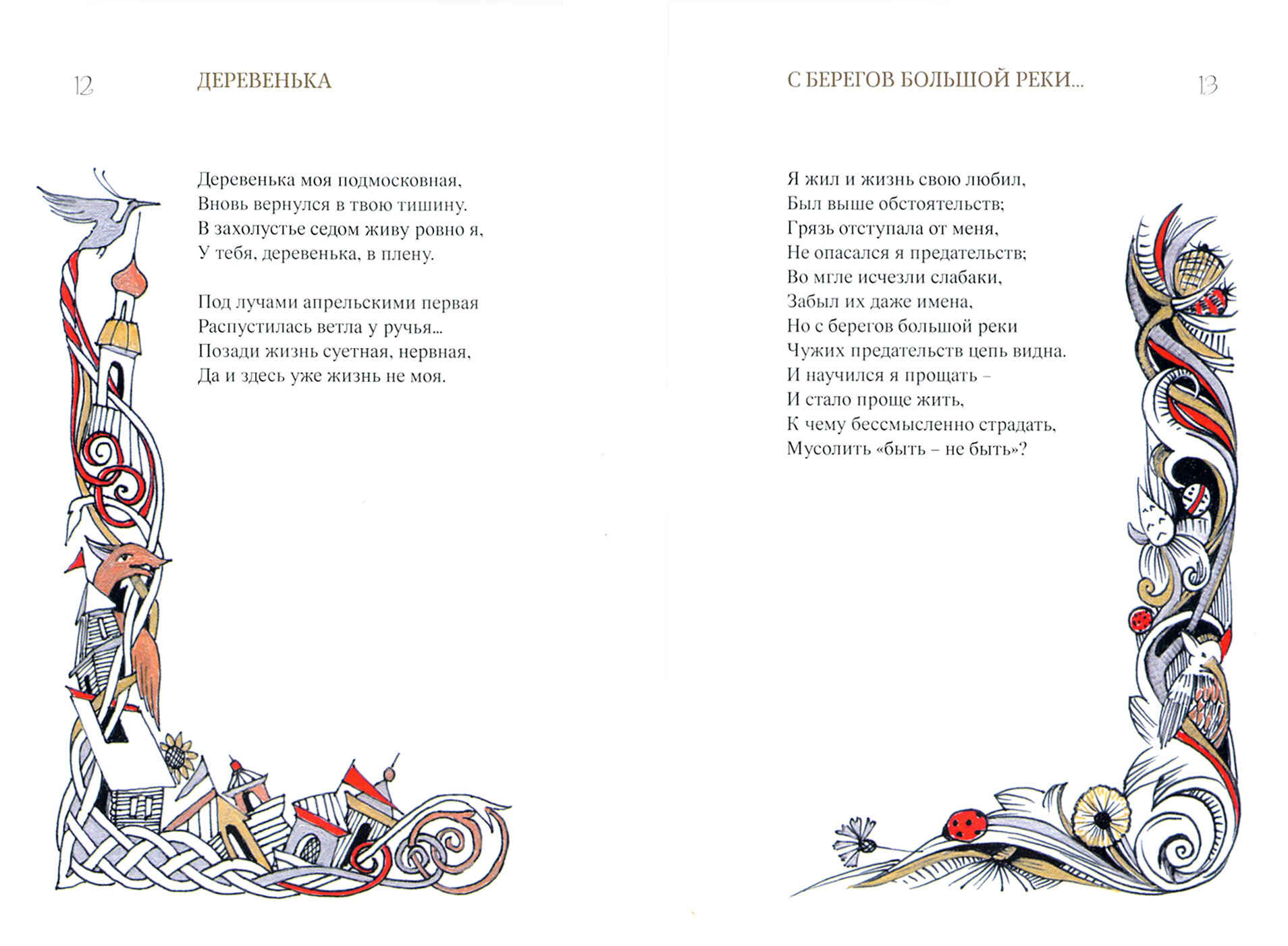 12 ДЕРЕВЕНЬКА

Деревенька моя подмосковная,
Вновь вернулся в твою тишину.
В захолустье седом живу ровно я,
У тебя, деревенька, в плену.

Под лучами апрельскими первая
Распустилась ветла у ручья...
Позади жизнь суетная, нервная,
Да и здесь уже жизнь не моя.

С БЕРЕГОВ БОЛЬШОЙ РЕКИ... 13

Я жил и жизнь свою любил,
Был выше обстоятельств;
Грязь отступала от меня,
Не опасался я предательств;
Во мгле исчезли слабаки,
Забыл их даже имена,
Но с берегов большой реки
Чужих предательств цепь видна.
И научился я прощать –
И стало проще жить,
К чему бессмысленно страдать,
Мусолить «быть – не быть»?